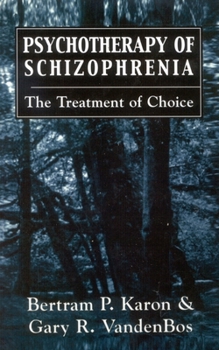 PSYCHOTHERAPY OF SCHIZOPHRENIA

The Treatment of Choice

Bertram P. Karon & Gary R. VandenBos